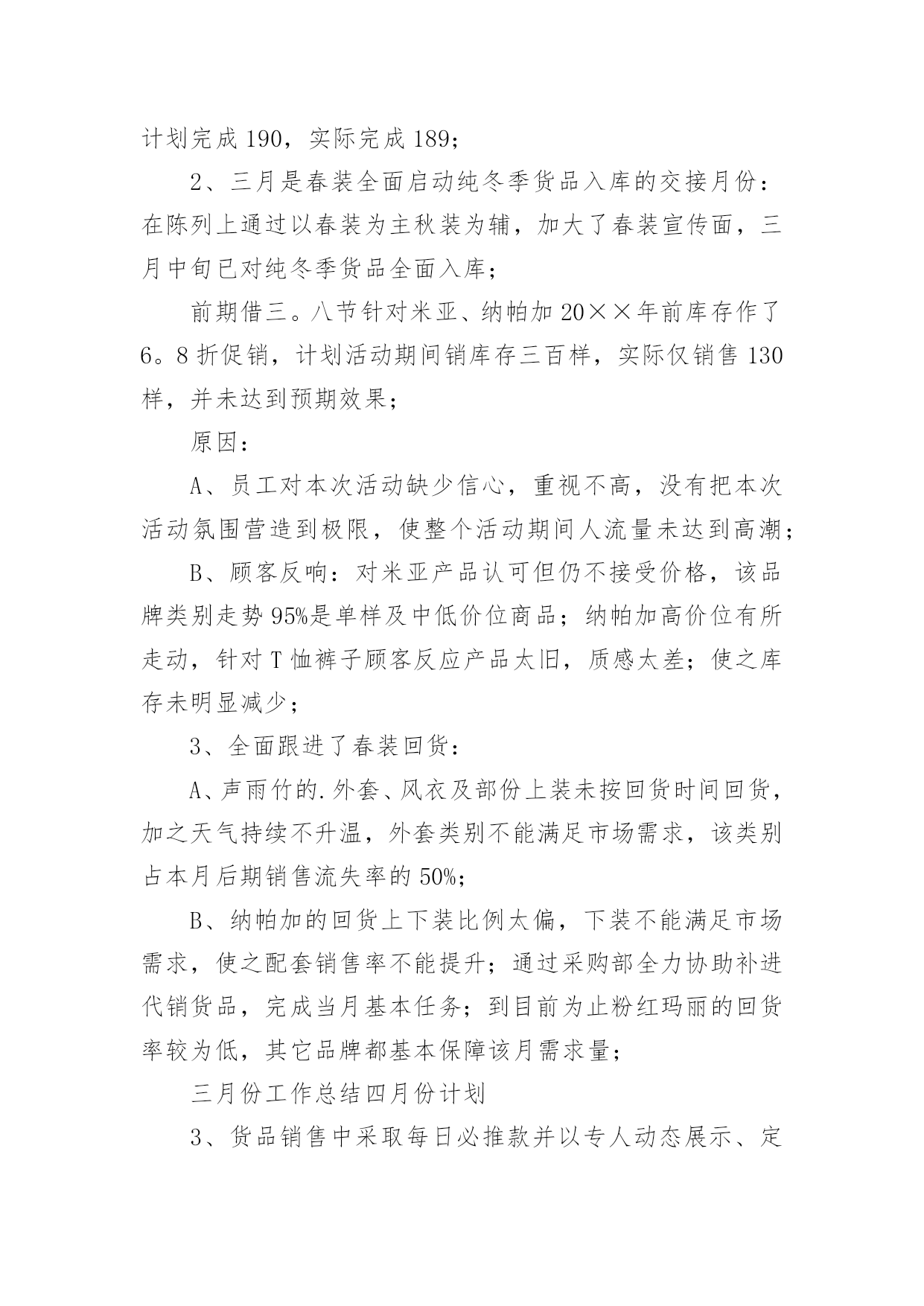 计划完成 190，实际完成 189；

2、三月是春装全面启动纯冬季货品入库的交接月份：在陈列上通过以春装为主秋装为辅，加大了春装宣传面，三月中旬已对纯冬季货品全面入库；

前期借三。八节针对米亚、纳帕加 20××年前库存作了 6。8 折促销，计划活动期间销库存三百样，实际仅销售 130 样，并未达到预期效果；

原因：

A、员工对本次活动缺少信心，重视不高，没有把本次活动氛围营造到极限，使整个活动期间人流量未达到高潮；

B、顾客反响：对米亚产品认可但仍不接受价格，该品牌类别走势 95%是单样及中低价位商品；纳帕加高价位有所走动，针对 T 恤裤子顾客反应产品太旧，质感太差；使之库存未明显减少；

3、全面跟进了春装回货：

A、声雨竹的.外套、风衣及部份上装未按回货时间回货，加之天气持续不升温，外套类别不能满足市场需求，该类别占本月后期销售流失率的 50%；

B、纳帕加的回货上下装比例太偏，下装不能满足市场需求，使之配套销售率不能提升；通过采购部全力协助补进代销货品，完成当月基本任务；到目前为止粉红玛丽的回货率较为低，其它品牌都基本保障该月需求量；

三月份工作总结四月份计划

3、货品销售中采取每日必推款并以专人动态展示、定